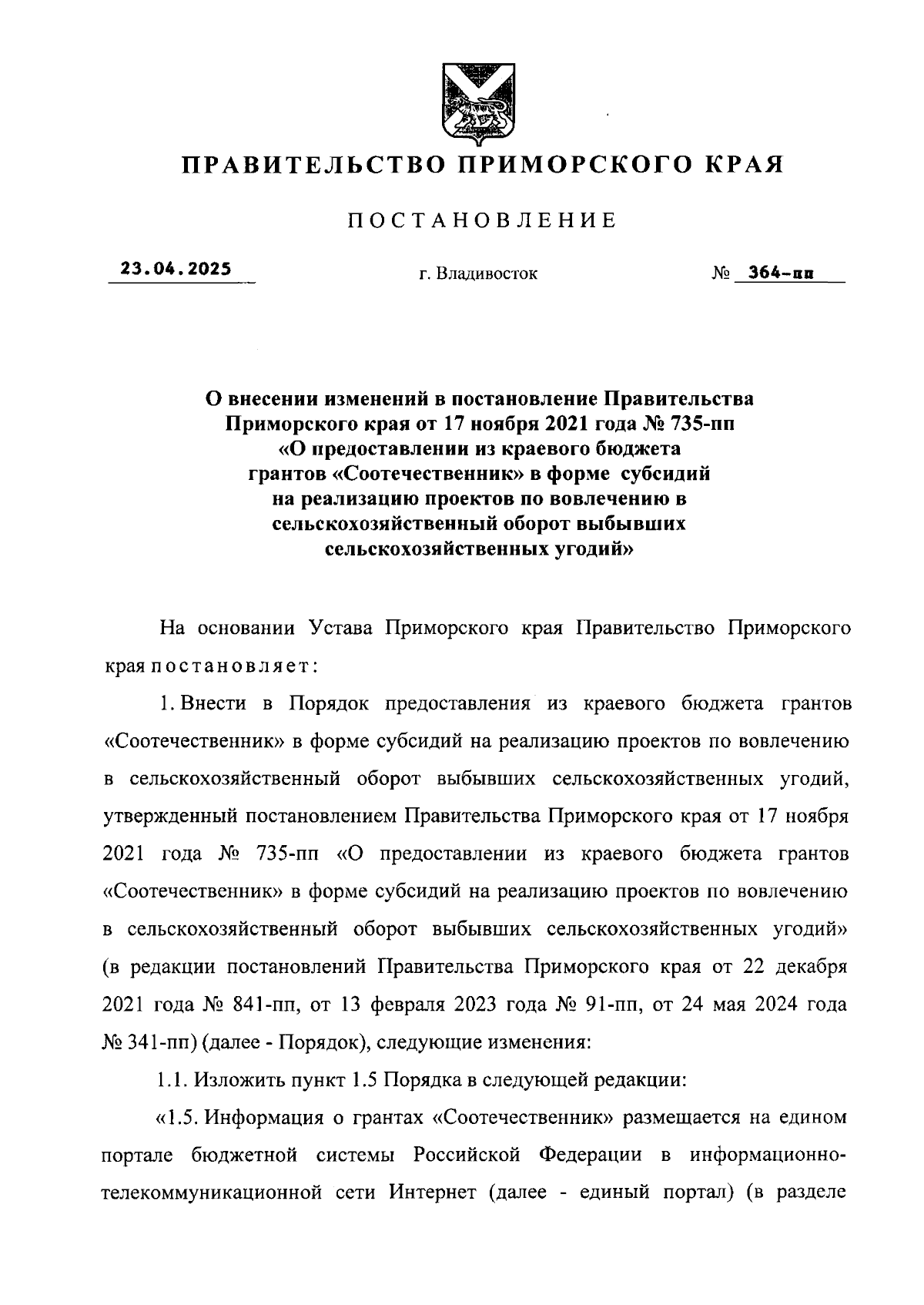 ПРАВИТЕЛЬСТВО ПРИМОРСКОГО КРАЯ

ПОСТАНОВЛЕНИЕ

23.04.2025 г. Владивосток № 364-пп

О внесении изменений в постановление Правительства Приморского края от 17 ноября 2021 года № 735-пп «О предоставлении из краевого бюджета грантов «Соотечественник» в форме субсидий на реализацию проектов по вовлечению в сельскохозяйственный оборот выбывших сельскохозяйственных угодий»

На основании Устава Приморского края Правительство Приморского края постановляет:

1. Внести в Порядок предоставления из краевого бюджета грантов «Соотечественник» в форме субсидий на реализацию проектов по вовлечению в сельскохозяйственный оборот выбывших сельскохозяйственных угодий, утвержденный постановлением Правительства Приморского края от 17 ноября 2021 года № 735-пп «О предоставлении из краевого бюджета грантов «Соотечественник» в форме субсидий на реализацию проектов по вовлечению в сельскохозяйственный оборот выбывших сельскохозяйственных угодий» (в редакции постановлений Правительства Приморского края от 22 декабря 2021 года № 841-пп, от 13 февраля 2023 года № 91-пп, от 24 мая 2024 года № 341-пп) (далее - Порядок), следующие изменения:

1.1. Изложить пункт 1.5 Порядка в следующей редакции:

«1.5. Информация о грантах «Соотечественник» размещается на едином портале бюджетной системы Российской Федерации в информационно-телекоммуникационной сети Интернет (далее - единый портал) (в разделе